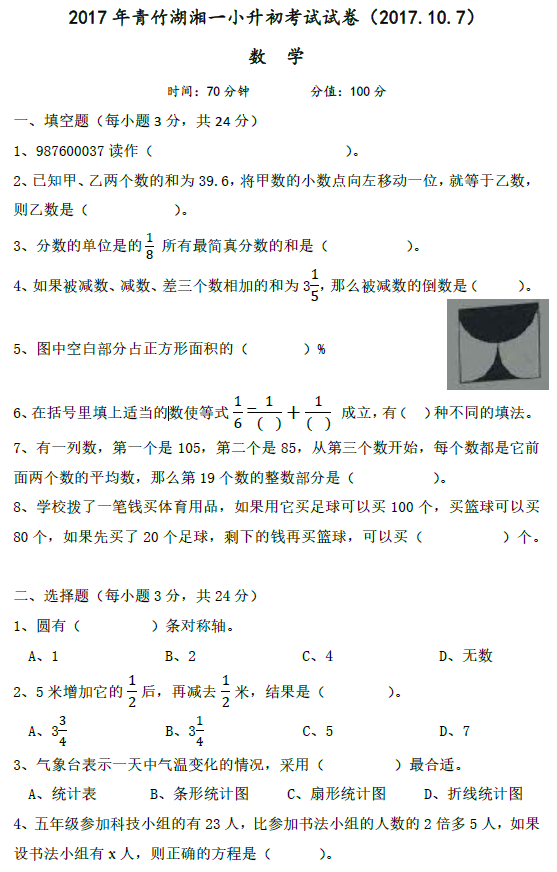 2017年青竹湖湘一小升初考试试卷（2017.10.7）

数 学

时间：70分钟 分值：100分

一、填空题（每小题3分，共24分）

1、987600037读作（ ）。

2、已知甲、乙两个数的和为39.6，将甲数的小数点向左移动一位，就等于乙数，则乙数是（ ）。

3、分数的单位是的$\frac{1}{8}$所有最简真分数的和是（ ）。

4、如果被减数、减数、差三个数相加的和为$3\frac{1}{5}$，那么被减数的倒数是（ ）。

5、图中空白部分占正方形面积的（ ）%

6、在括号里填上适当的数使等式$\frac{1}{6}=\frac{1}{(\ )}+\frac{1}{(\ )}$成立，有（ ）种不同的填法。

7、有一列数，第一个是105，第二个是85，从第三个数开始，每个数都是它前面两个数的平均数，那么第19个数的整数部分是（ ）。

8、学校拨了一笔钱买体育用品，如果用它买足球可以买100个，买篮球可以买80个，如果先买了20个足球，剩下的钱再买篮球，可以买（ ）个。

二、选择题（每小题3分，共24分）

1、圆有（ ）条对称轴。

A、1 B、2 C、4 D、无数

2、5米增加它的$\frac{1}{2}$后，再减去$\frac{1}{2}$米，结果是（ ）。

A、$3\frac{3}{4}$ B、$3\frac{1}{4}$ C、5 D、7

3、气象台表示一天中气温变化的情况，采用（ ）最合适。

A、统计表 B、条形统计图 C、扇形统计图 D、折线统计图

4、五年级参加科技小组的有23人，比参加书法小组的人数的2倍多5人，如果设书法小组有x人，则正确的方程是（ ）。